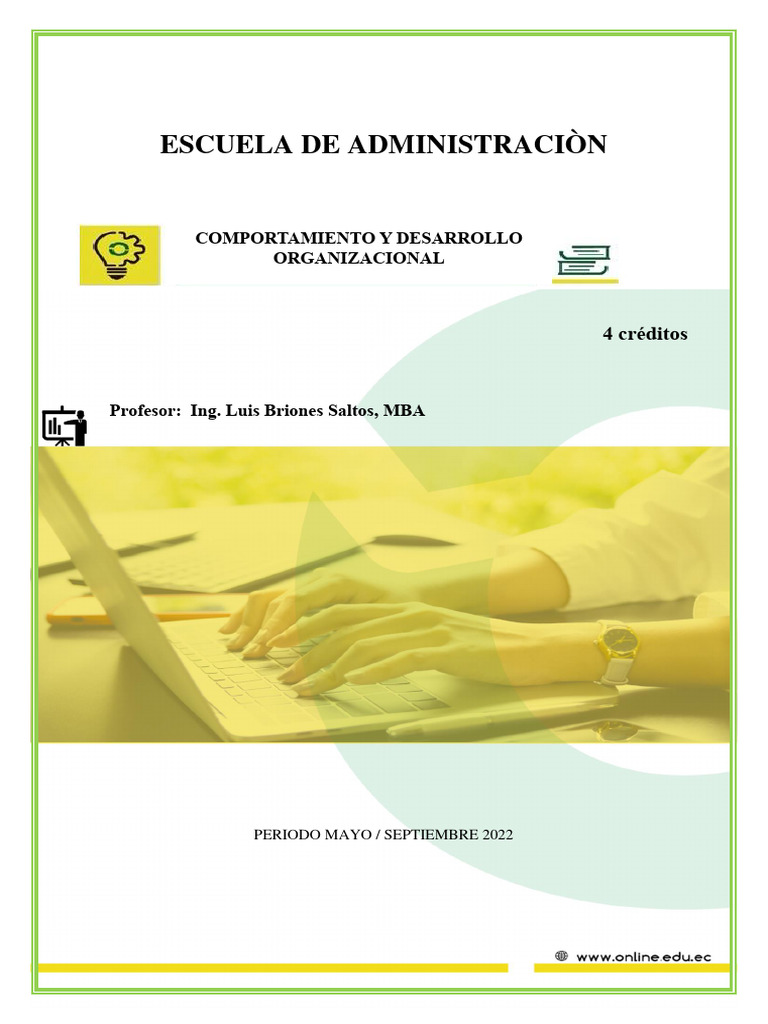 ESCUELA DE ADMINISTRACIÒN

COMPORTAMIENTO Y DESARROLLO ORGANIZACIONAL

4 créditos

Profesor: Ing. Luis Briones Saltos, MBA

PERIODO MAYO / SEPTIEMBRE 2022

www.online.edu.ec